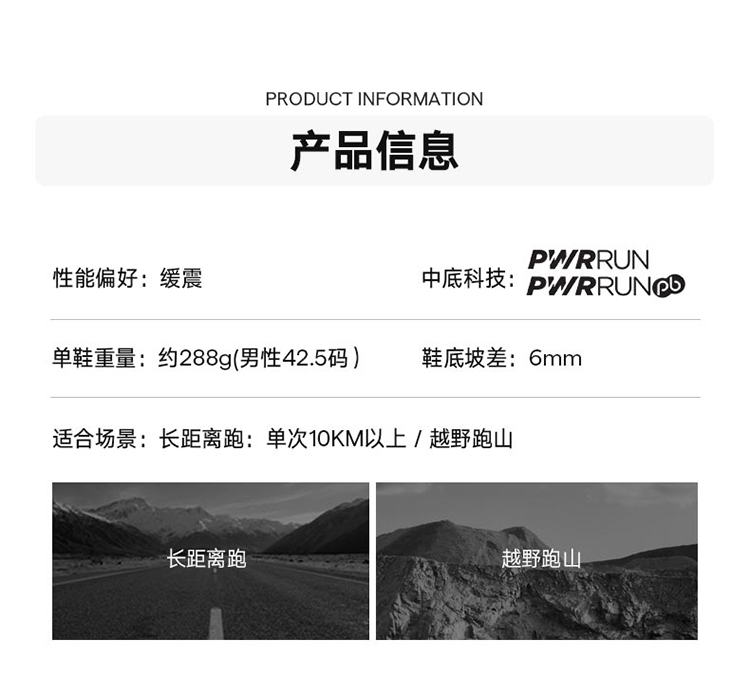 PRODUCT INFORMATION

产品信息

性能偏好：缓震

中底科技：PWRRUN
PWRRUNpb

单鞋重量：约288g(男性42.5码)

鞋底坡差：6mm

适合场景：长距离跑：单次10KM以上 / 越野跑山

长距离跑

越野跑山